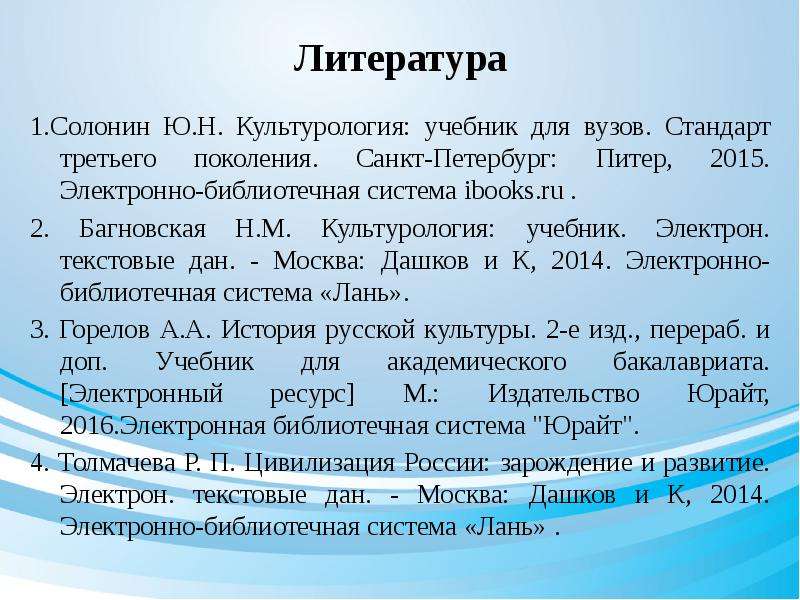 Литература

1.Солонин Ю.Н. Культурология: учебник для вузов. Стандарт третьего поколения. Санкт-Петербург: Питер, 2015. Электронно-библиотечная система ibooks.ru .

2. Багновская Н.М. Культурология: учебник. Электрон. текстовые дан. - Москва: Дашков и К, 2014. Электронно-библиотечная система «Лань».

3. Горелов А.А. История русской культуры. 2-е изд., перераб. и доп. Учебник для академического бакалавриата. [Электронный ресурс] М.: Издательство Юрайт, 2016.Электронная библиотечная система "Юрайт".

4. Толмачева Р. П. Цивилизация России: зарождение и развитие. Электрон. текстовые дан. - Москва: Дашков и К, 2014. Электронно-библиотечная система «Лань» .